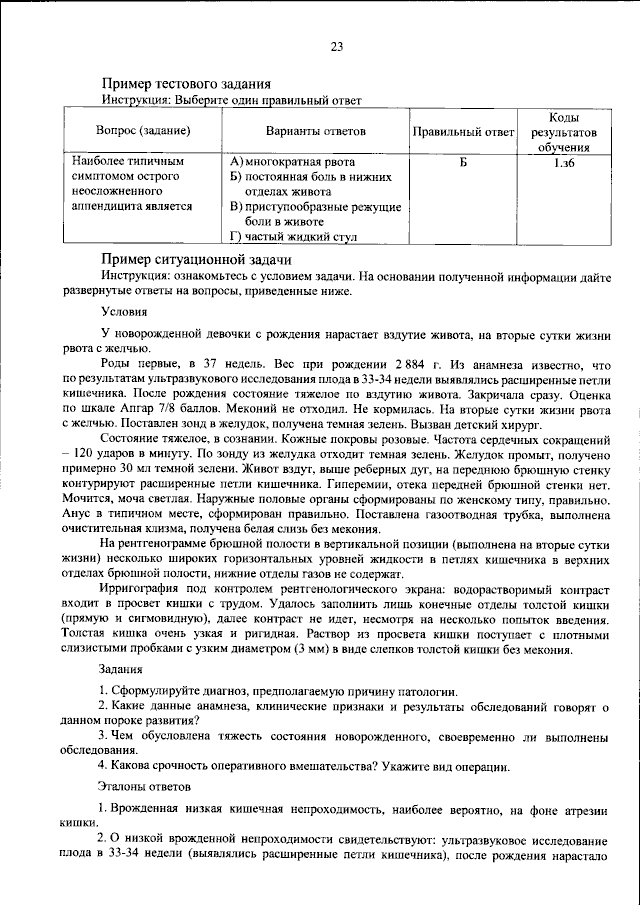 23

Пример тестового задания
Инструкция: Выберите один правильный ответ

| Вопрос (задание) | Варианты ответов | Правильный ответ | Коды результатов обучения |
|---|---|---|---|
| Наиболее типичным симптомом острого неосложненного аппендицита является | А) многократная рвота Б) постоянная боль в нижних отделах живота В) приступообразные режущие боли в животе Г) частый жидкий стул | Б | 1.з6 |

Пример ситуационной задачи

Инструкция: ознакомьтесь с условием задачи. На основании полученной информации дайте развернутые ответы на вопросы, приведенные ниже.

Условия

У новорожденной девочки с рождения нарастает вздутие живота, на вторые сутки жизни рвота с желчью.

Роды первые, в 37 недель. Вес при рождении 2 884 г. Из анамнеза известно, что по результатам ультразвукового исследования плода в 33-34 недели выявлялись расширенные петли кишечника. После рождения состояние тяжелое по вздутию живота. Закричала сразу. Оценка по шкале Апгар 7/8 баллов. Меконий не отходил. Не кормилась. На вторые сутки жизни рвота с желчью. Поставлен зонд в желудок, получена темная зелень. Вызван детский хирург.

Состояние тяжелое, в сознании. Кожные покровы розовые. Частота сердечных сокращений – 120 ударов в минуту. По зонду из желудка отходит темная зелень. Желудок промыт, получено примерно 30 мл темной зелени. Живот вздут, выше реберных дуг, на переднюю брюшную стенку контурируют расширенные петли кишечника. Гиперемии, отека передней брюшной стенки нет. Мочится, моча светлая. Наружные половые органы сформированы по женскому типу, правильно. Анус в типичном месте, сформирован правильно. Поставлена газоотводная трубка, выполнена очистительная клизма, получена белая слизь без мекония.

На рентгенограмме брюшной полости в вертикальной позиции (выполнена на вторые сутки жизни) несколько широких горизонтальных уровней жидкости в петлях кишечника в верхних отделах брюшной полости, нижние отделы газов не содержат.

Ирригография под контролем рентгенологического экрана: водорастворимый контраст входит в просвет кишки с трудом. Удалось заполнить лишь конечные отделы толстой кишки (прямую и сигмовидную), далее контраст не идет, несмотря на несколько попыток введения. Толстая кишка очень узкая и ригидная. Раствор из просвета кишки поступает с плотными слизистыми пробками с узким диаметром (3 мм) в виде слепков толстой кишки без мекония.

Задания

1. Сформулируйте диагноз, предполагаемую причину патологии.

2. Какие данные анамнеза, клинические признаки и результаты обследований говорят о данном пороке развития?

3. Чем обусловлена тяжесть состояния новорожденного, своевременно ли выполнены обследования.

4. Какова срочность оперативного вмешательства? Укажите вид операции.

Эталоны ответов

1. Врожденная низкая кишечная непроходимость, наиболее вероятно, на фоне атрезии кишки.

2. О низкой врожденной непроходимости свидетельствуют: ультразвуковое исследование плода в 33-34 недели (выявлялись расширенные петли кишечника), после рождения нарастало